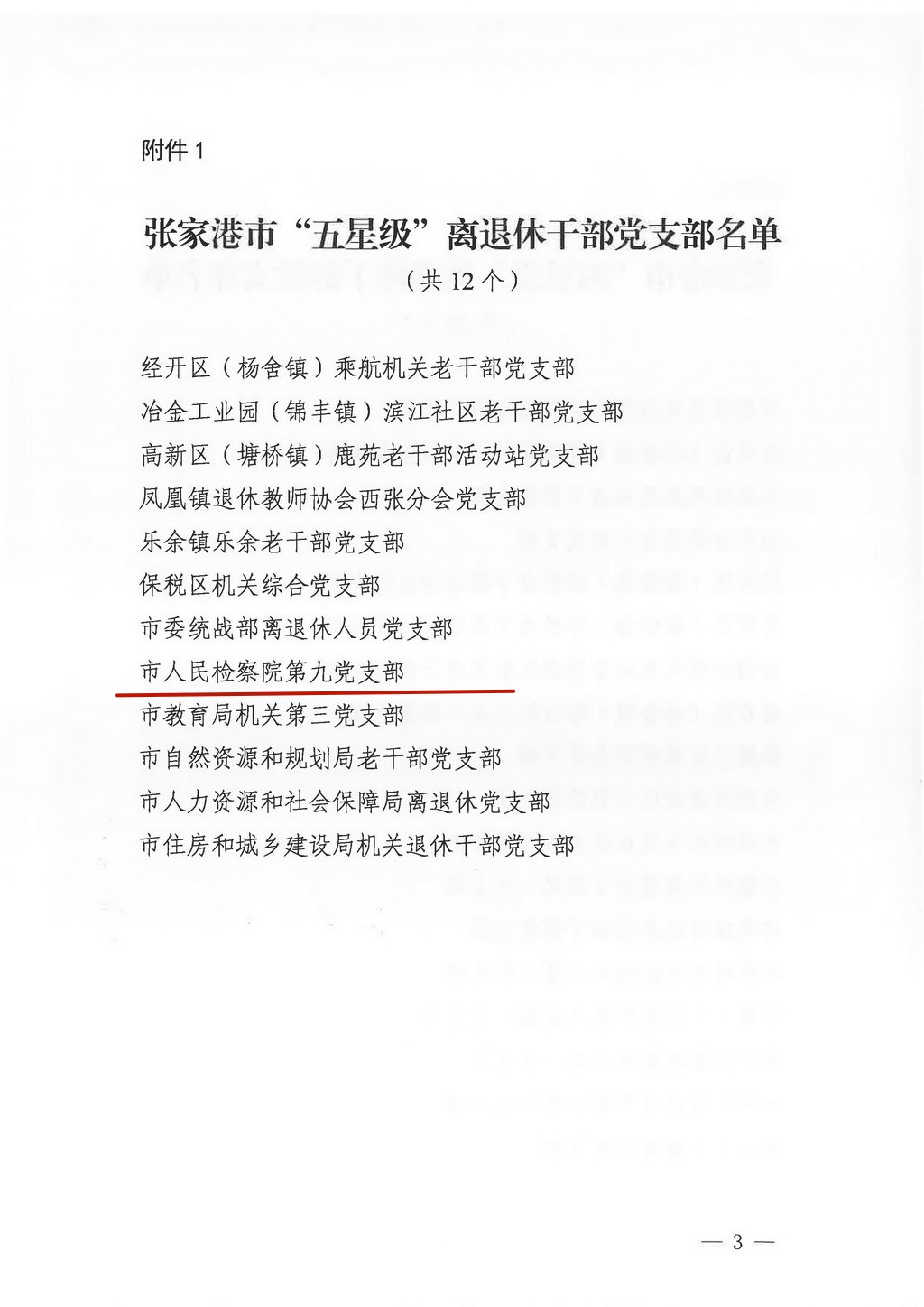 附件 1

张家港市“五星级”离退休干部党支部名单

（共 12 个）

经开区（杨舍镇）乘航机关老干部党支部

冶金工业园（锦丰镇）滨江社区老干部党支部

高新区（塘桥镇）鹿苑老干部活动站党支部

凤凰镇退休教师协会西张分会党支部

乐余镇乐余老干部党支部

保税区机关综合党支部

市委统战部离退休人员党支部

市人民检察院第九党支部

市教育局机关第三党支部

市自然资源和规划局老干部党支部

市人力资源和社会保障局离退休党支部

市住房和城乡建设局机关退休干部党支部

— 3 —